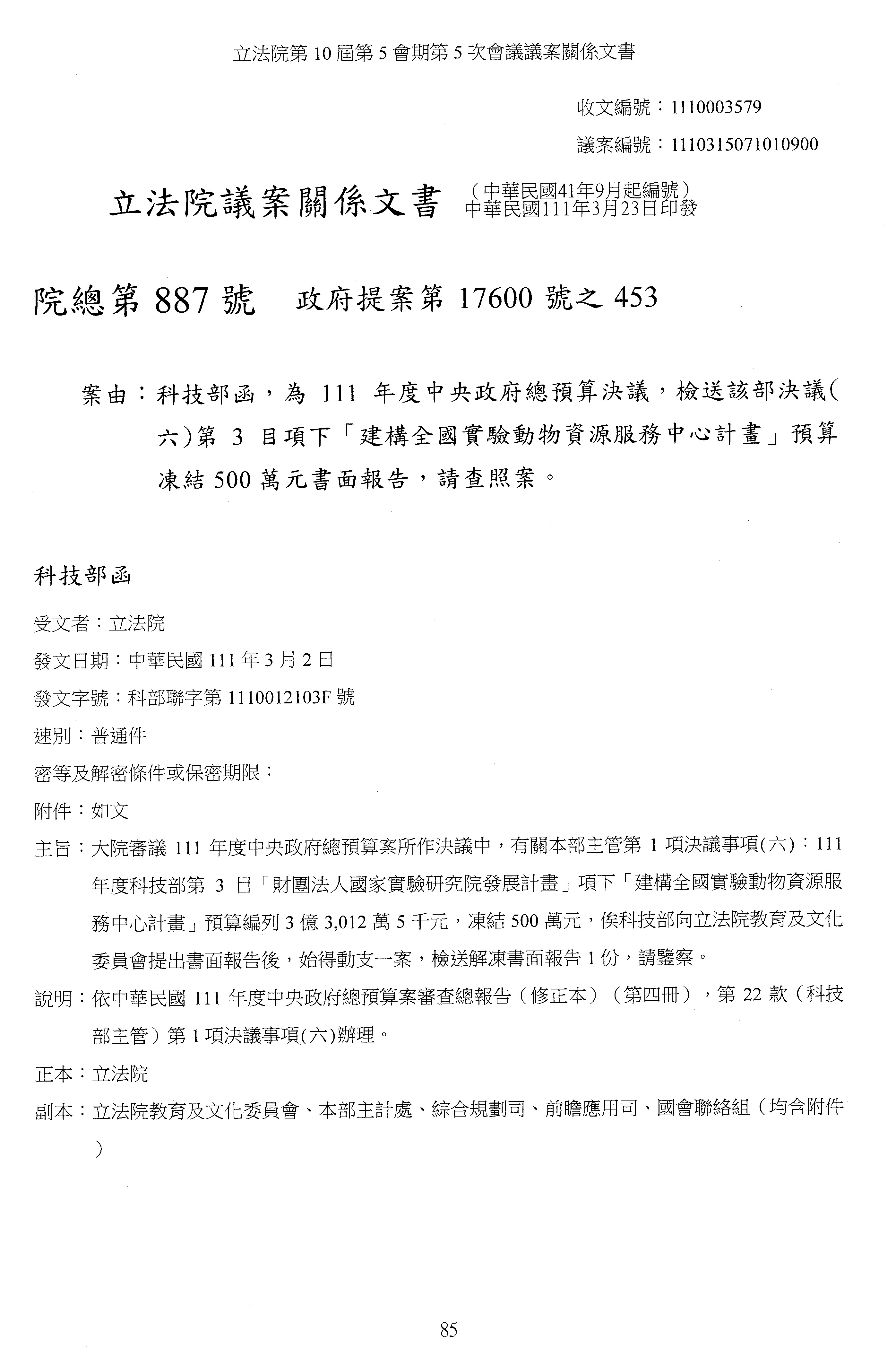 立法院第 10 屆第 5 會期第 5 次會議議案關係文書

收文編號：1110003579

議案編號：1110315071010900

立法院議案關係文書 （中華民國41年9月起編號）
中華民國111年3月23日印發

院總第 887 號 政府提案第 17600 號之 453

案由：科技部函，為 111 年度中央政府總預算決議，檢送該部決議(六)第 3 目項下「建構全國實驗動物資源服務中心計畫」預算凍結 500 萬元書面報告，請查照案。

科技部函

受文者：立法院

發文日期：中華民國 111 年 3 月 2 日

發文字號：科部聯字第 1110012103F 號

速別：普通件

密等及解密條件或保密期限：

附件：如文

主旨：大院審議 111 年度中央政府總預算案所作決議中，有關本部主管第 1 項決議事項(六)：111 年度科技部第 3 目「財團法人國家實驗研究院發展計畫」項下「建構全國實驗動物資源服務中心計畫」預算編列 3 億 3,012 萬 5 千元，凍結 500 萬元，俟科技部向立法院教育及文化委員會提出書面報告後，始得動支一案，檢送解凍書面報告 1 份，請鑒察。

說明：依中華民國 111 年度中央政府總預算案審查總報告（修正本）（第四冊），第 22 款（科技部主管）第 1 項決議事項(六)辦理。

正本：立法院

副本：立法院教育及文化委員會、本部主計處、綜合規劃司、前瞻應用司、國會聯絡組（均含附件）

85